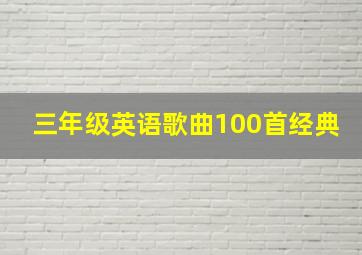 三年级英语歌曲100首经典